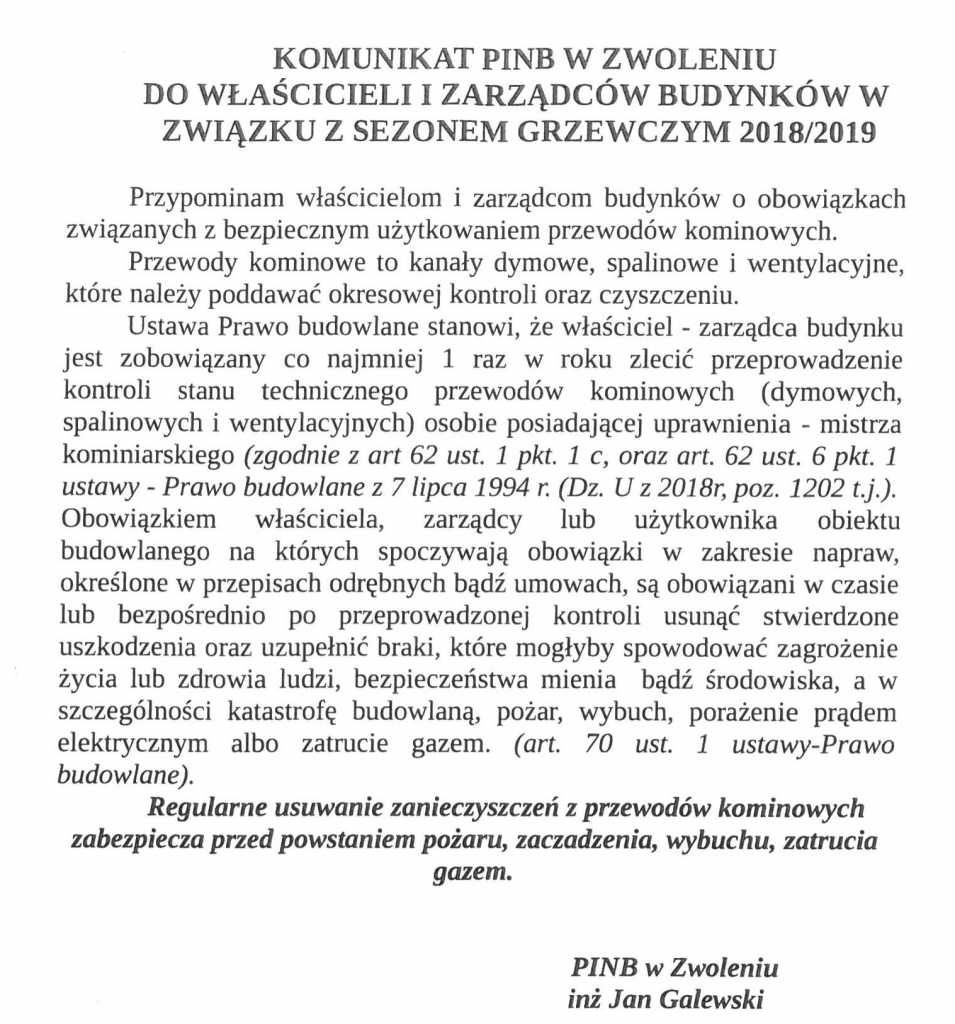 KOMUNIKAT PINB W ZWOLENIU
DO WŁAŚCICIELI I ZARZĄDCÓW BUDYNKÓW W ZWIĄZKU Z SEZONEM GRZEWCZYM 2018/2019

Przypominam właścicielom i zarządcom budynków o obowiązkach związanych z bezpiecznym użytkowaniem przewodów kominowych.

Przewody kominowe to kanały dymowe, spalinowe i wentylacyjne, które należy poddawać okresowej kontroli oraz czyszczeniu.

Ustawa Prawo budowlane stanowi, że właściciel - zarządca budynku jest zobowiązany co najmniej 1 raz w roku zlecić przeprowadzenie kontroli stanu technicznego przewodów kominowych (dymowych, spalinowych i wentylacyjnych) osobie posiadającej uprawnienia - mistrza kominiarskiego (zgodnie z art 62 ust. 1 pkt. 1 c, oraz art. 62 ust. 6 pkt. 1 ustawy - Prawo budowlane z 7 lipca 1994 r. (Dz. U z 2018r, poz. 1202 t.j.). Obowiązkiem właściciela, zarządcy lub użytkownika obiektu budowlanego na których spoczywają obowiązki w zakresie napraw, określone w przepisach odrębnych bądź umowach, są obowiązani w czasie lub bezpośrednio po przeprowadzonej kontroli usunąć stwierdzone uszkodzenia oraz uzupełnić braki, które mogłyby spowodować zagrożenie życia lub zdrowia ludzi, bezpieczeństwa mienia bądź środowiska, a w szczególności katastrofę budowlaną, pożar, wybuch, porażenie prądem elektrycznym albo zatrucie gazem. (art. 70 ust. 1 ustawy-Prawo budowlane).

Regularne usuwanie zanieczyszczeń z przewodów kominowych zabezpiecza przed powstaniem pożaru, zaczadzenia, wybuchu, zatrucia gazem.

PINB w Zwoleniu
inż Jan Galewski